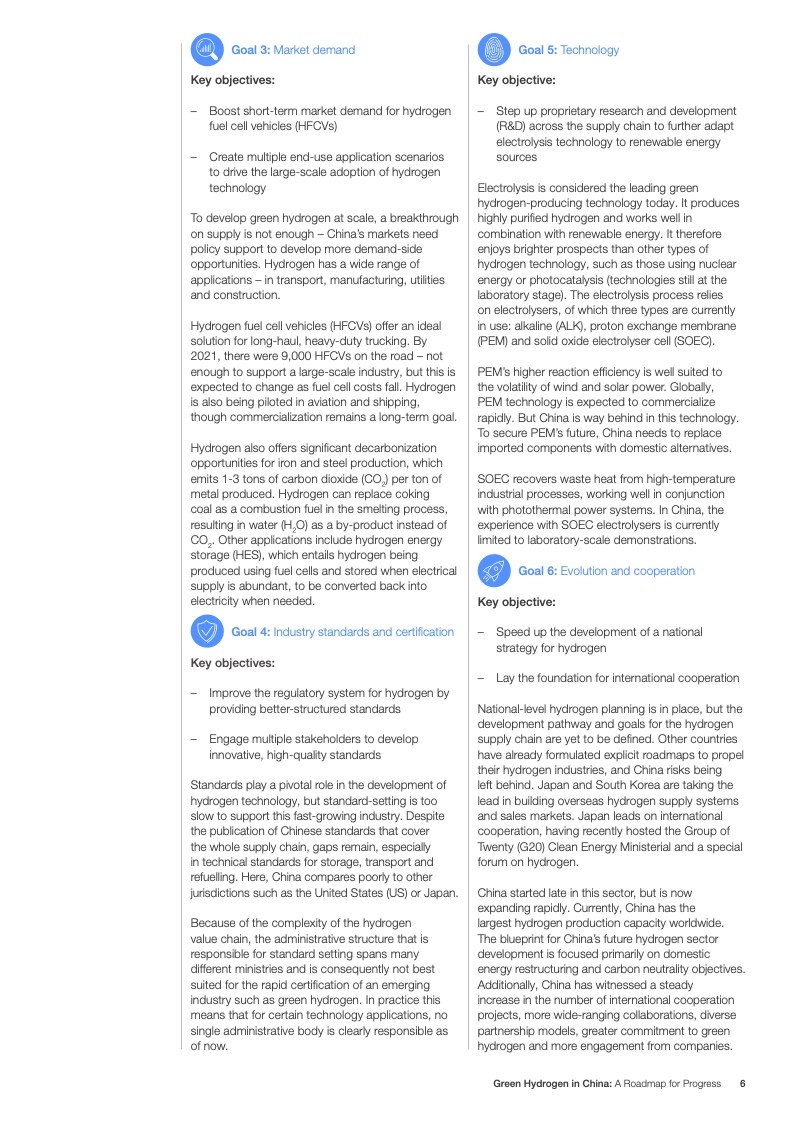 Goal 3: Market demand

Key objectives:

- Boost short-term market demand for hydrogen fuel cell vehicles (HFCVs)

- Create multiple end-use application scenarios to drive the large-scale adoption of hydrogen technology

To develop green hydrogen at scale, a breakthrough on supply is not enough – China's markets need policy support to develop more demand-side opportunities. Hydrogen has a wide range of applications – in transport, manufacturing, utilities and construction.

Hydrogen fuel cell vehicles (HFCVs) offer an ideal solution for long-haul, heavy-duty trucking. By 2021, there were 9,000 HFCVs on the road – not enough to support a large-scale industry, but this is expected to change as fuel cell costs fall. Hydrogen is also being piloted in aviation and shipping, though commercialization remains a long-term goal.

Hydrogen also offers significant decarbonization opportunities for iron and steel production, which emits 1-3 tons of carbon dioxide ($CO_2$) per ton of metal produced. Hydrogen can replace coking coal as a combustion fuel in the smelting process, resulting in water ($H_2O$) as a by-product instead of $CO_2$. Other applications include hydrogen energy storage (HES), which entails hydrogen being produced using fuel cells and stored when electrical supply is abundant, to be converted back into electricity when needed.

Goal 4: Industry standards and certification

Key objectives:

- Improve the regulatory system for hydrogen by providing better-structured standards

- Engage multiple stakeholders to develop innovative, high-quality standards

Standards play a pivotal role in the development of hydrogen technology, but standard-setting is too slow to support this fast-growing industry. Despite the publication of Chinese standards that cover the whole supply chain, gaps remain, especially in technical standards for storage, transport and refuelling. Here, China compares poorly to other jurisdictions such as the United States (US) or Japan.

Because of the complexity of the hydrogen value chain, the administrative structure that is responsible for standard setting spans many different ministries and is consequently not best suited for the rapid certification of an emerging industry such as green hydrogen. In practice this means that for certain technology applications, no single administrative body is clearly responsible as of now.

Goal 5: Technology

Key objective:

- Step up proprietary research and development (R&D) across the supply chain to further adapt electrolysis technology to renewable energy sources

Electrolysis is considered the leading green hydrogen-producing technology today. It produces highly purified hydrogen and works well in combination with renewable energy. It therefore enjoys brighter prospects than other types of hydrogen technology, such as those using nuclear energy or photocatalysis (technologies still at the laboratory stage). The electrolysis process relies on electrolysers, of which three types are currently in use: alkaline (ALK), proton exchange membrane (PEM) and solid oxide electrolyser cell (SOEC).

PEM's higher reaction efficiency is well suited to the volatility of wind and solar power. Globally, PEM technology is expected to commercialize rapidly. But China is way behind in this technology. To secure PEM's future, China needs to replace imported components with domestic alternatives.

SOEC recovers waste heat from high-temperature industrial processes, working well in conjunction with photothermal power systems. In China, the experience with SOEC electrolysers is currently limited to laboratory-scale demonstrations.

Goal 6: Evolution and cooperation

Key objective:

- Speed up the development of a national strategy for hydrogen

- Lay the foundation for international cooperation

National-level hydrogen planning is in place, but the development pathway and goals for the hydrogen supply chain are yet to be defined. Other countries have already formulated explicit roadmaps to propel their hydrogen industries, and China risks being left behind. Japan and South Korea are taking the lead in building overseas hydrogen supply systems and sales markets. Japan leads on international cooperation, having recently hosted the Group of Twenty (G20) Clean Energy Ministerial and a special forum on hydrogen.

China started late in this sector, but is now expanding rapidly. Currently, China has the largest hydrogen production capacity worldwide. The blueprint for China's future hydrogen sector development is focused primarily on domestic energy restructuring and carbon neutrality objectives. Additionally, China has witnessed a steady increase in the number of international cooperation projects, more wide-ranging collaborations, diverse partnership models, greater commitment to green hydrogen and more engagement from companies.

Green Hydrogen in China: A Roadmap for Progress 6